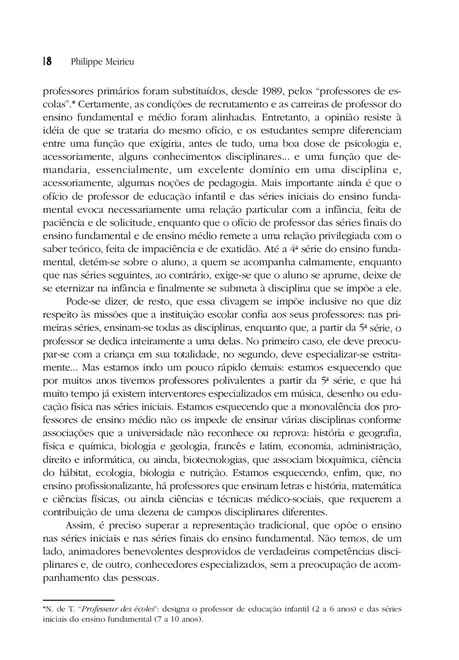 18 Philippe Meirieu

professores primários foram substituídos, desde 1989, pelos "professores de escolas".* Certamente, as condições de recrutamento e as carreiras de professor do ensino fundamental e médio foram alinhadas. Entretanto, a opinião resiste à idéia de que se trataria do mesmo ofício, e os estudantes sempre diferenciam entre uma função que exigiria, antes de tudo, uma boa dose de psicologia e, acessoriamente, alguns conhecimentos disciplinares... e uma função que demandaria, essencialmente, um excelente domínio em uma disciplina e, acessoriamente, algumas noções de pedagogia. Mais importante ainda é que o ofício de professor de educação infantil e das séries iniciais do ensino fundamental evoca necessariamente uma relação particular com a infância, feita de paciência e de solicitude, enquanto que o ofício de professor das séries finais do ensino fundamental e de ensino médio remete a uma relação privilegiada com o saber teórico, feita de impaciência e de exatidão. Até a 4ª série do ensino fundamental, detém-se sobre o aluno, a quem se acompanha calmamente, enquanto que nas séries seguintes, ao contrário, exige-se que o aluno se aprume, deixe de se eternizar na infância e finalmente se submeta à disciplina que se impõe a ele.

Pode-se dizer, de resto, que essa clivagem se impõe inclusive no que diz respeito às missões que a instituição escolar confia aos seus professores: nas primeiras séries, ensinam-se todas as disciplinas, enquanto que, a partir da 5ª série, o professor se dedica inteiramente a uma delas. No primeiro caso, ele deve preocupar-se com a criança em sua totalidade, no segundo, deve especializar-se estritamente... Mas estamos indo um pouco rápido demais: estamos esquecendo que por muitos anos tivemos professores polivalentes a partir da 5ª série, e que há muito tempo já existem interventores especializados em música, desenho ou educação física nas séries iniciais. Estamos esquecendo que a monovalência dos professores de ensino médio não os impede de ensinar várias disciplinas conforme associações que a universidade não reconhece ou reprova: história e geografia, física e química, biologia e geologia, francês e latim, economia, administração, direito e informática, ou ainda, biotecnologias, que associam bioquímica, ciência do hábitat, ecologia, biologia e nutrição. Estamos esquecendo, enfim, que, no ensino profissionalizante, há professores que ensinam letras e história, matemática e ciências físicas, ou ainda ciências e técnicas médico-sociais, que requerem a contribuição de uma dezena de campos disciplinares diferentes.

Assim, é preciso superar a representação tradicional, que opõe o ensino nas séries iniciais e nas séries finais do ensino fundamental. Não temos, de um lado, animadores benevolentes desprovidos de verdadeiras competências disciplinares e, de outro, conhecedores especializados, sem a preocupação de acompanhamento das pessoas.

*N. de T. "Professeur des écoles": designa o professor de educação infantil (2 a 6 anos) e das séries iniciais do ensino fundamental (7 a 10 anos).